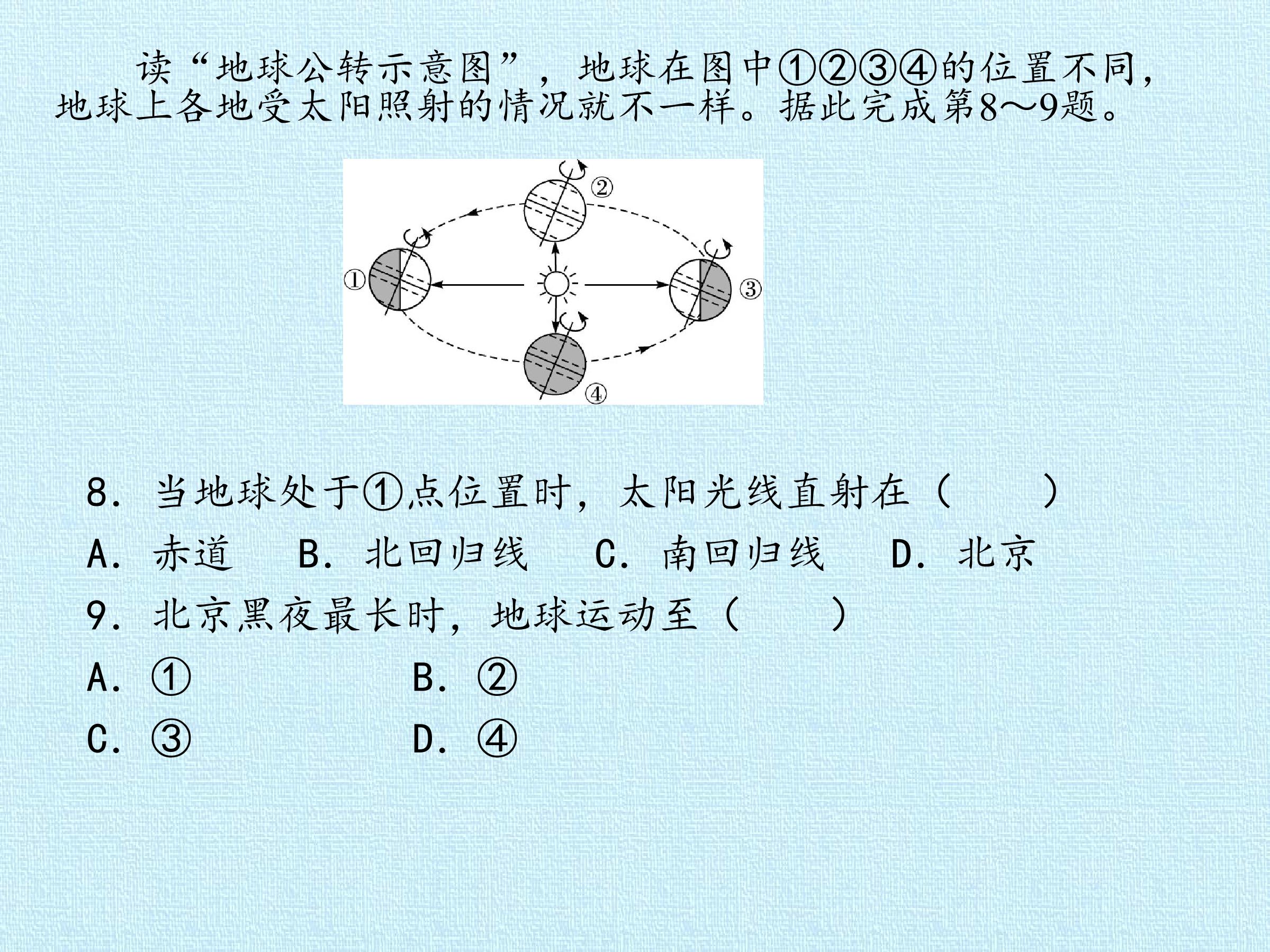 读“地球公转示意图”，地球在图中①②③④的位置不同，地球上各地受太阳照射的情况就不一样。据此完成第8～9题。

②
①
③
④

8. 当地球处于①点位置时，太阳光线直射在（　　）
A. 赤道　B. 北回归线　C. 南回归线　D. 北京
9. 北京黑夜最长时，地球运动至（　　）
A. ①　B. ②
C. ③　D. ④